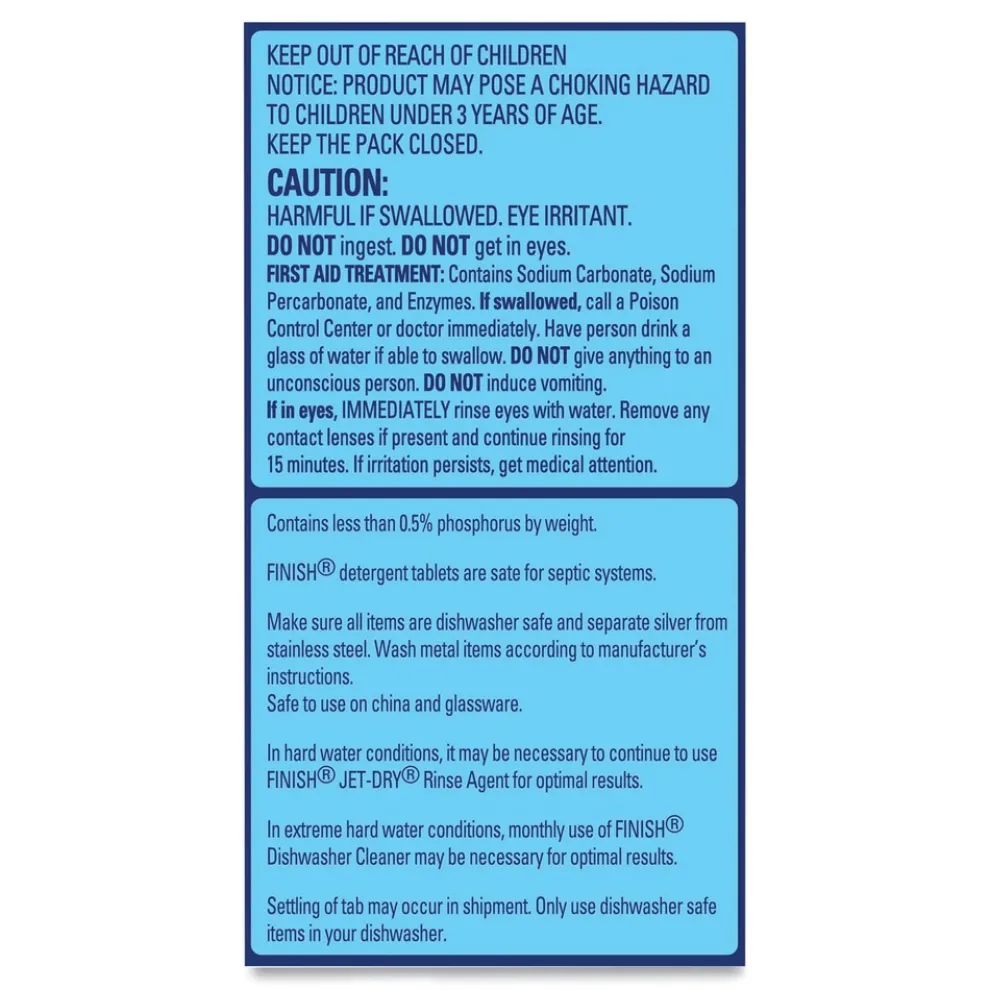 KEEP OUT OF REACH OF CHILDREN
NOTICE: PRODUCT MAY POSE A CHOKING HAZARD TO CHILDREN UNDER 3 YEARS OF AGE.
KEEP THE PACK CLOSED.

CAUTION:
HARMFUL IF SWALLOWED. EYE IRRITANT.
DO NOT ingest. DO NOT get in eyes.
FIRST AID TREATMENT: Contains Sodium Carbonate, Sodium Percarbonate, and Enzymes. If swallowed, call a Poison Control Center or doctor immediately. Have person drink a glass of water if able to swallow. DO NOT give anything to an unconscious person. DO NOT induce vomiting.
If in eyes, IMMEDIATELY rinse eyes with water. Remove any contact lenses if present and continue rinsing for 15 minutes. If irritation persists, get medical attention.

Contains less than 0.5% phosphorus by weight.

FINISH® detergent tablets are sate for septic systems.

Make sure all items are dishwasher safe and separate silver from stainless steel. Wash metal items according to manufacturer's instructions.
Safe to use on china and glassware.

In hard water conditions, it may be necessary to continue to use FINISH® JET-DRY® Rinse Agent for optimal results.

In extreme hard water conditions, monthly use of FINISH® Dishwasher Cleaner may be necessary for optimal results.

Settling of tab may occur in shipment. Only use dishwasher safe items in your dishwasher.